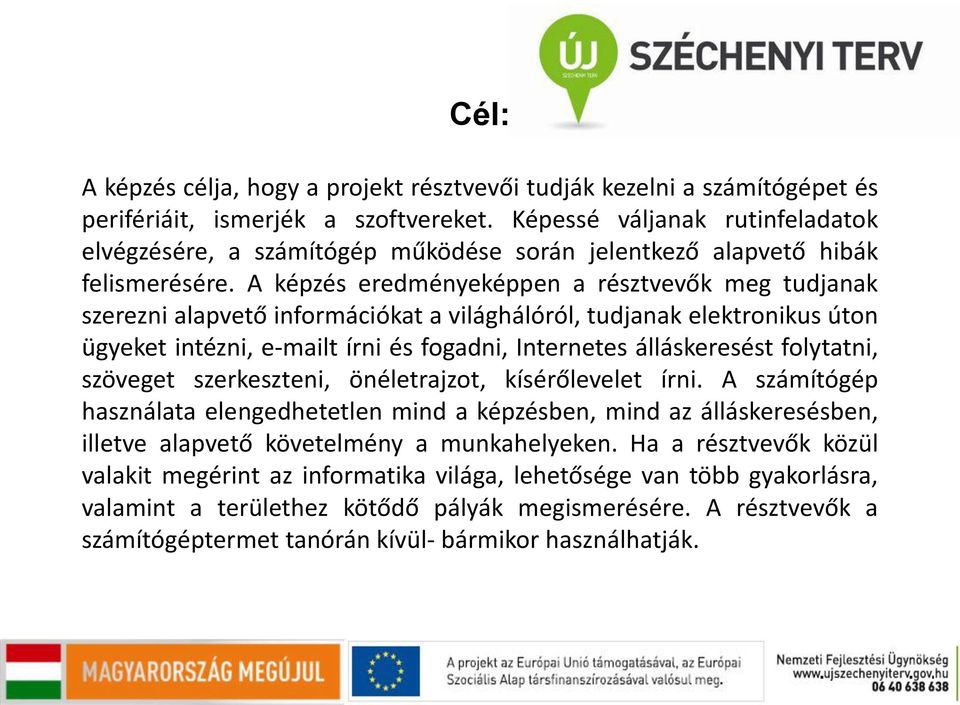 ÚJ
SZÉCHENYI TERV

SZÉCHENYI TERV

Cél:

A képzés célja, hogy a projekt résztvevői tudják kezelni a számítógépet és perifériáit, ismerjék a szoftvereket. Képessé váljanak rutinfeladatok elvégzésére, a számítógép működése során jelentkező alapvető hibák felismerésére. A képzés eredményeképpen a résztvevők meg tudjanak szerezni alapvető információkat a világhálóról, tudjanak elektronikus úton ügyeket intézni, e-mailt írni és fogadni, Internetes álláskeresést folytatni, szöveget szerkeszteni, önéletrajzot, kísérőlevelet írni. A számítógép használata elengedhetetlen mind a képzésben, mind az álláskeresésben, illetve alapvető követelmény a munkahelyeken. Ha a résztvevők közül valakit megérint az informatika világa, lehetősége van több gyakorlásra, valamint a területhez kötődő pályák megismerésére. A résztvevők a számítógéptermet tanórán kívül- bármikor használhatják.

MAGYARORSZÁG MEGÚJUL

A projekt az Európai Unió támogatásával, az Európai Szociális Alap társfinanszírozásával valósul meg.

Nemzeti Fejlesztési Ügynökség
www.ujszechenyiterv.gov.hu
06 40 638 638